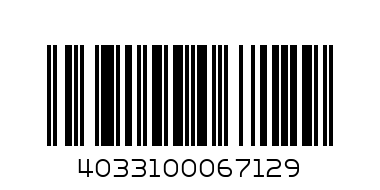 4033100067129